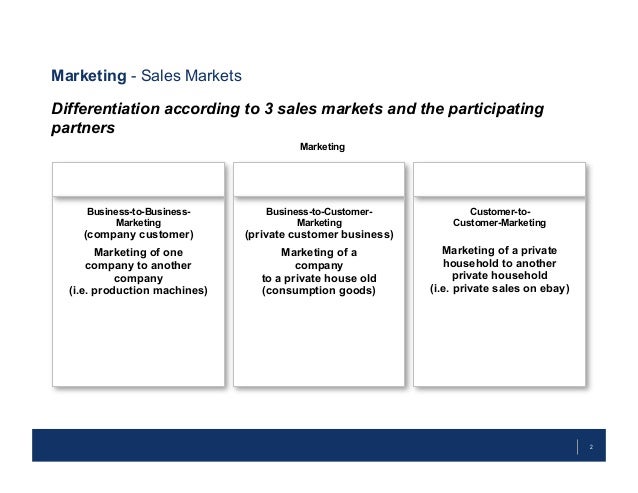 Marketing - Sales Markets

Differentiation according to 3 sales markets and the participating partners

Marketing

Business-to-Business-Marketing
(company customer)
Marketing of one company to another company
(i.e. production machines)

Business-to-Customer-Marketing
(private customer business)
Marketing of a company
to a private house old
(consumption goods)

Customer-to-Customer-Marketing
Marketing of a private household to another private household
(i.e. private sales on ebay)

2